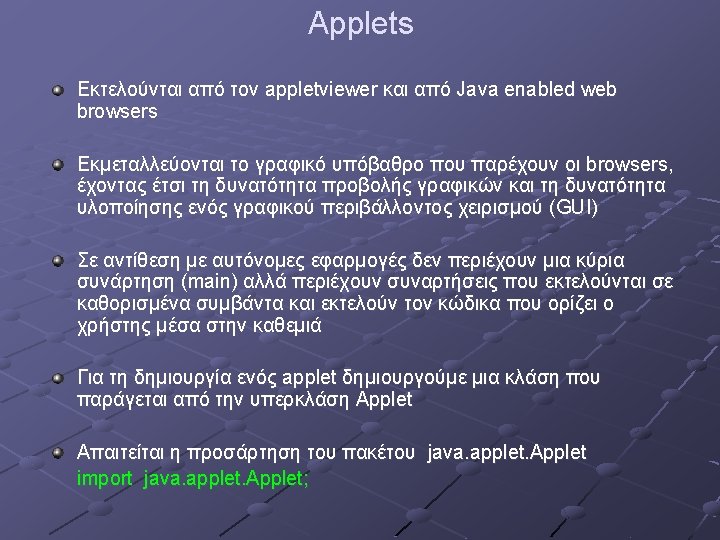 Applets

• Εκτελούνται από τον appletviewer και από Java enabled web browsers

• Εκμεταλλεύονται το γραφικό υπόβαθρο που παρέχουν οι browsers, έχοντας έτσι τη δυνατότητα προβολής γραφικών και τη δυνατότητα υλοποίησης ενός γραφικού περιβάλλοντος χειρισμού (GUI)

• Σε αντίθεση με αυτόνομες εφαρμογές δεν περιέχουν μια κύρια συνάρτηση (main) αλλά περιέχουν συναρτήσεις που εκτελούνται σε καθορισμένα συμβάντα και εκτελούν τον κώδικα που ορίζει ο χρήστης μέσα στην καθεμιά

• Για τη δημιουργία ενός applet δημιουργούμε μια κλάση που παράγεται από την υπερκλάση Applet

• Απαιτείται η προσάρτηση του πακέτου java.applet.Applet
import java.applet.Applet;